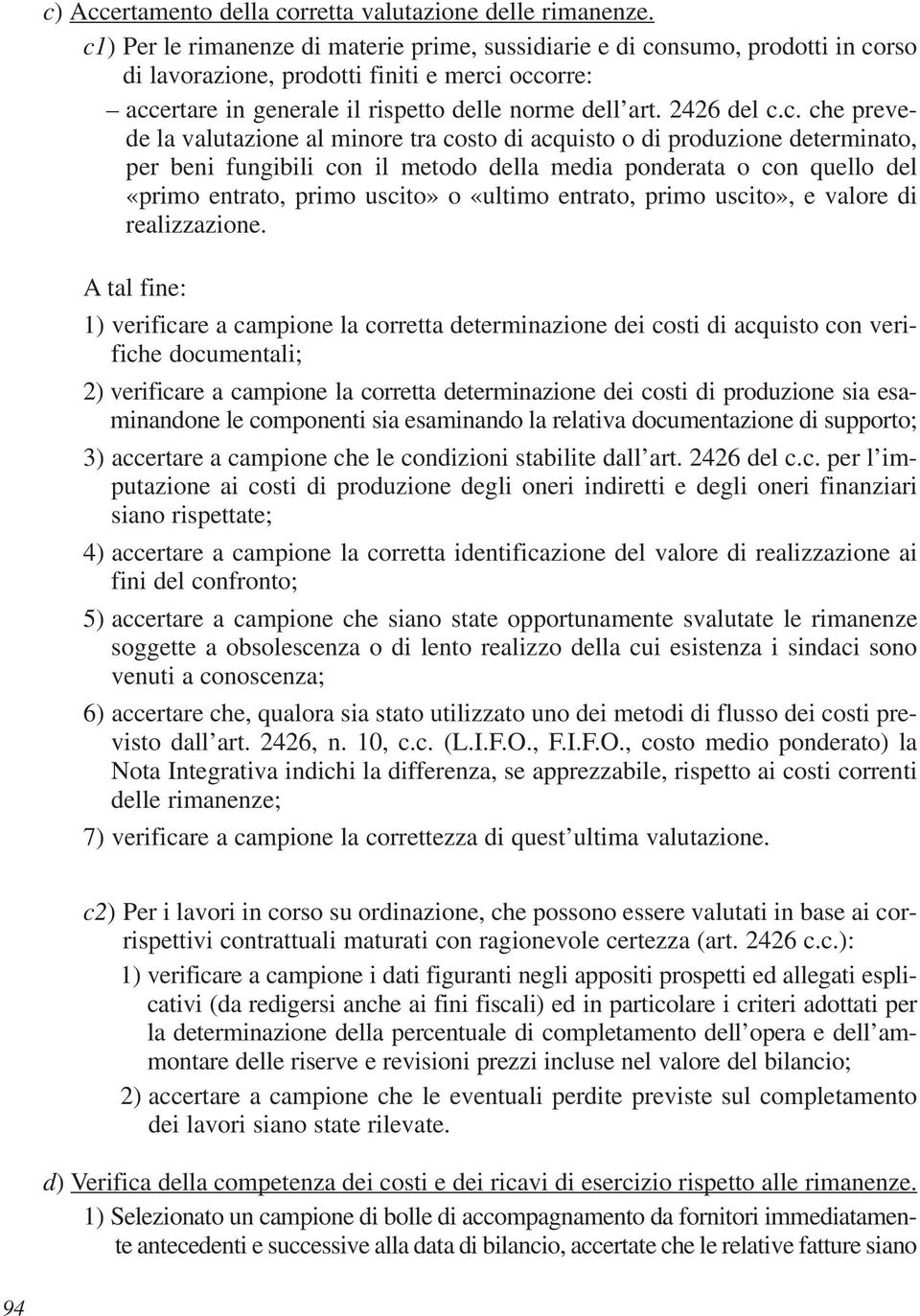 c) Accertamento della corretta valutazione delle rimanenze.

c1) Per le rimanenze di materie prime, sussidiarie e di consumo, prodotti in corso di lavorazione, prodotti finiti e merci occorre:

– accertare in generale il rispetto delle norme dell'art. 2426 del c.c. che prevede la valutazione al minore tra costo di acquisto o di produzione determinato, per beni fungibili con il metodo della media ponderata o con quello del «primo entrato, primo uscito» o «ultimo entrato, primo uscito», e valore di realizzazione.

A tal fine:

1) verificare a campione la corretta determinazione dei costi di acquisto con verifiche documentali;

2) verificare a campione la corretta determinazione dei costi di produzione sia esaminandone le componenti sia esaminando la relativa documentazione di supporto;

3) accertare a campione che le condizioni stabilite dall'art. 2426 del c.c. per l'imputazione ai costi di produzione degli oneri indiretti e degli oneri finanziari siano rispettate;

4) accertare a campione la corretta identificazione del valore di realizzazione ai fini del confronto;

5) accertare a campione che siano state opportunamente svalutate le rimanenze soggette a obsolescenza o di lento realizzo della cui esistenza i sindaci sono venuti a conoscenza;

6) accertare che, qualora sia stato utilizzato uno dei metodi di flusso dei costi previsto dall'art. 2426, n. 10, c.c. (L.I.F.O., F.I.F.O., costo medio ponderato) la Nota Integrativa indichi la differenza, se apprezzabile, rispetto ai costi correnti delle rimanenze;

7) verificare a campione la correttezza di quest'ultima valutazione.

c2) Per i lavori in corso su ordinazione, che possono essere valutati in base ai corrispettivi contrattuali maturati con ragionevole certezza (art. 2426 c.c.):

1) verificare a campione i dati figuranti negli appositi prospetti ed allegati esplicativi (da redigersi anche ai fini fiscali) ed in particolare i criteri adottati per la determinazione della percentuale di completamento dell'opera e dell'ammontare delle riserve e revisioni prezzi incluse nel valore del bilancio;

2) accertare a campione che le eventuali perdite previste sul completamento dei lavori siano state rilevate.

d) Verifica della competenza dei costi e dei ricavi di esercizio rispetto alle rimanenze.

1) Selezionato un campione di bolle di accompagnamento da fornitori immediatamente antecedenti e successive alla data di bilancio, accertate che le relative fatture siano

94